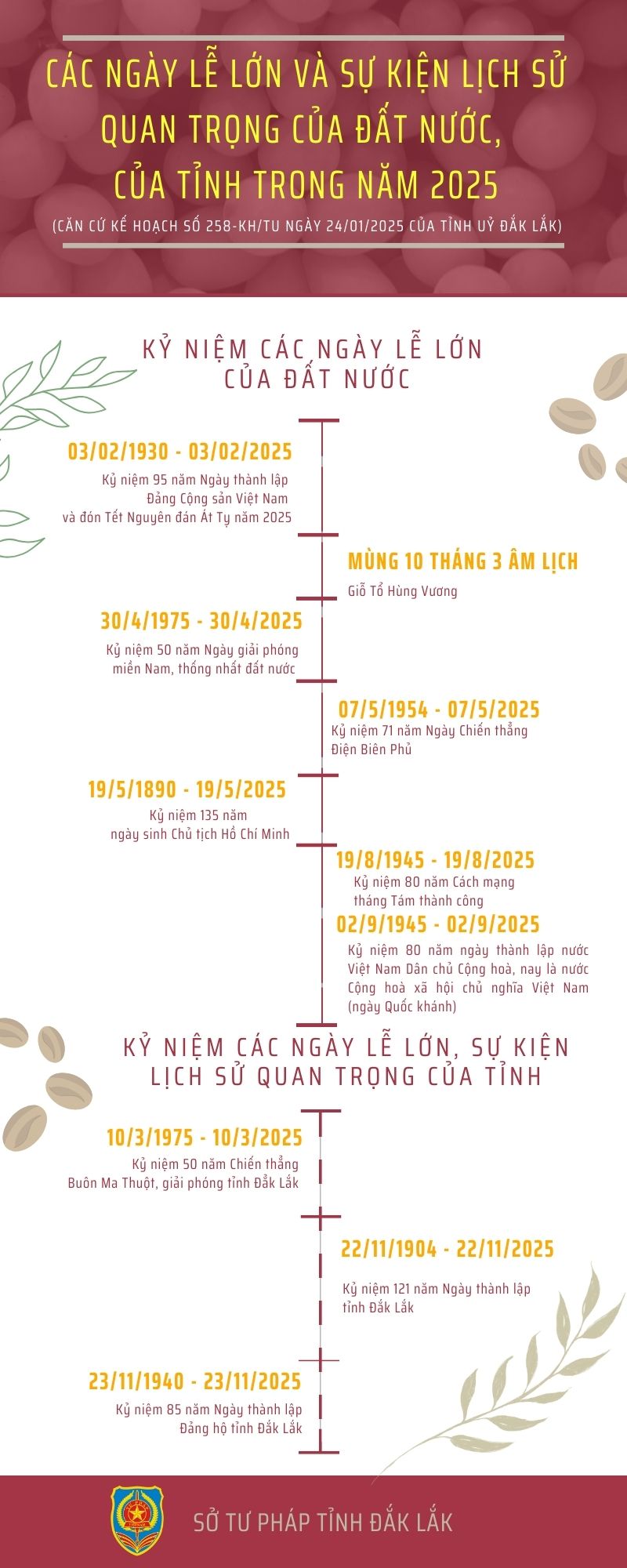 CÁC NGÀY LỄ LỚN VÀ SỰ KIỆN LỊCH SỬ QUAN TRỌNG CỦA ĐẤT NƯỚC, CỦA TỈNH TRONG NĂM 2025

(CĂN CỨ KẾ HOẠCH SỐ 258-KH/TU NGÀY 24/01/2025 CỦA TỈNH UỶ ĐẮK LẮK)

KỶ NIỆM CÁC NGÀY LỄ LỚN CỦA ĐẤT NƯỚC

03/02/1930 - 03/02/2025
Kỷ niệm 95 năm Ngày thành lập Đảng Cộng sản Việt Nam và đón Tết Nguyên đán Ất Tỵ năm 2025

MÙNG 10 THÁNG 3 ÂM LỊCH
Giỗ Tổ Hùng Vương

30/4/1975 - 30/4/2025
Kỷ niệm 50 năm Ngày giải phóng miền Nam, thống nhất đất nước

07/5/1954 - 07/5/2025
Kỷ niệm 71 năm Ngày Chiến thắng Điện Biên Phủ

19/5/1890 - 19/5/2025
Kỷ niệm 135 năm ngày sinh Chủ tịch Hồ Chí Minh

19/8/1945 - 19/8/2025
Kỷ niệm 80 năm Cách mạng tháng Tám thành công

02/9/1945 - 02/9/2025
Kỷ niệm 80 năm ngày thành lập nước Việt Nam Dân chủ Cộng hoà, nay là nước Cộng hoà xã hội chủ nghĩa Việt Nam (ngày Quốc khánh)

KỶ NIỆM CÁC NGÀY LỄ LỚN, SỰ KIỆN LỊCH SỬ QUAN TRỌNG CỦA TỈNH

10/3/1975 - 10/3/2025
Kỷ niệm 50 năm Chiến thắng Buôn Ma Thuột, giải phóng tỉnh Đắk Lắk

22/11/1904 - 22/11/2025
Kỷ niệm 121 năm Ngày thành lập tỉnh Đắk Lắk

23/11/1940 - 23/11/2025
Kỷ niệm 85 năm Ngày thành lập Đảng bộ tỉnh Đắk Lắk

SỞ TƯ PHÁP TỈNH ĐẮK LẮK